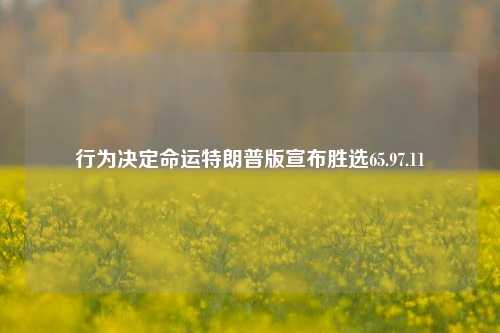 行为决定命运特朗普版宣布胜选65.97.11